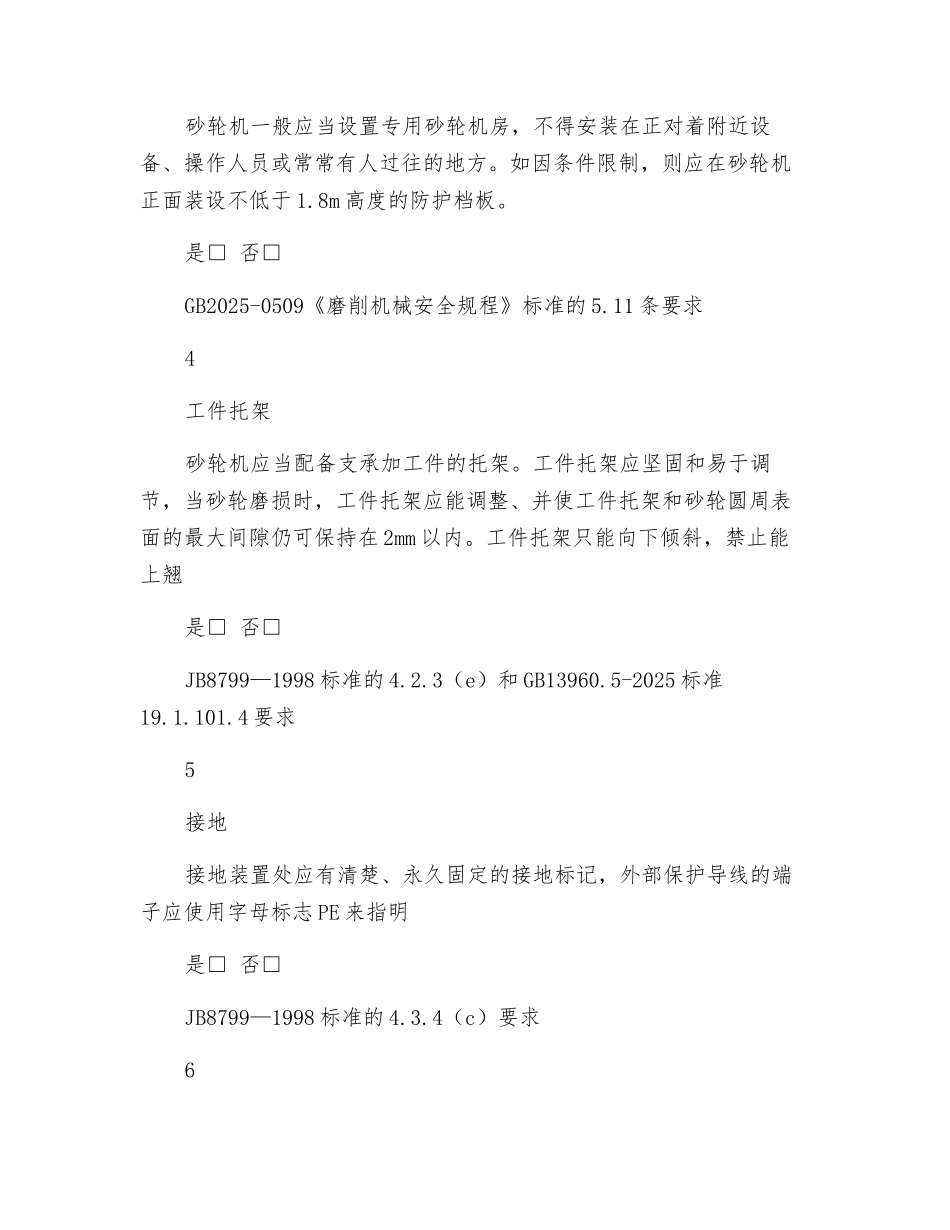 砂轮机一般应当设置专用砂轮机房，不得安装在正对着附近设备、操作人员或常常有人过往的地方。如因条件限制，则应在砂轮机正面装设不低于1.8m高度的防护档板。

是□ 否□

GB2025-0509《磨削机械安全规程》标准的5.11条要求

4

工件托架

砂轮机应当配备支承加工件的托架。工件托架应坚固和易于调节，当砂轮磨损时，工件托架应能调整、并使工件托架和砂轮圆周表面的最大间隙仍可保持在2mm以内。工件托架只能向下倾斜，禁止能上翘

是□ 否□

JB8799—1998标准的4.2.3（e）和GB13960.5-2025标准19.1.101.4要求

5

接地

接地装置处应有清楚、永久固定的接地标记，外部保护导线的端子应使用字母标志PE来指明

是□ 否□

JB8799—1998标准的4.3.4（c）要求

6